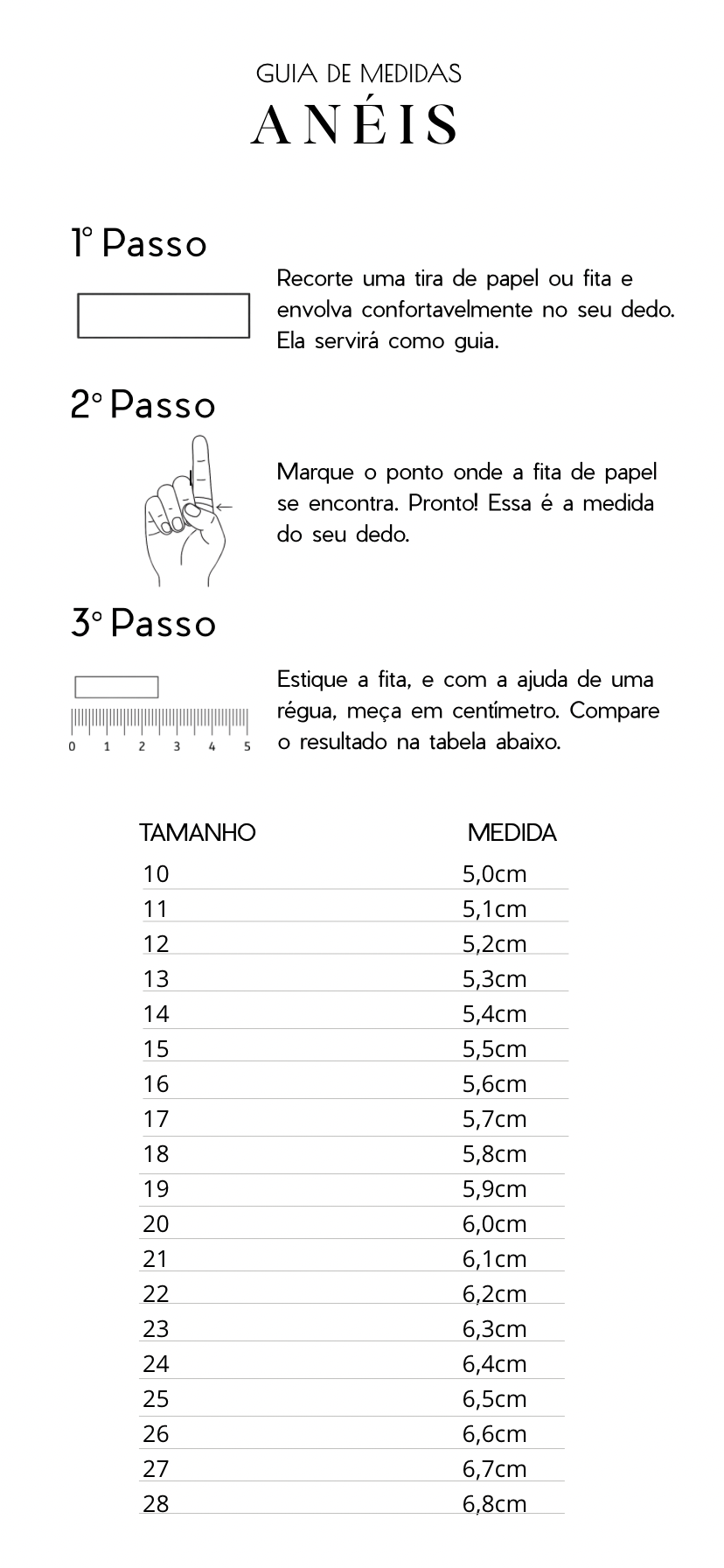 GUIA DE MEDIDAS
ANÉIS

1º Passo

Recorte uma tira de papel ou fita e envolva confortavelmente no seu dedo. Ela servirá como guia.

2º Passo

Marque o ponto onde a fita de papel se encontra. Pronto! Essa é a medida do seu dedo.

3º Passo

0 1 2 3 4 5

Estique a fita, e com a ajuda de uma régua, meça em centímetro. Compare o resultado na tabela abaixo.

| TAMANHO | MEDIDA |
|---|---|
| 10 | 5,0cm |
| 11 | 5,1cm |
| 12 | 5,2cm |
| 13 | 5,3cm |
| 14 | 5,4cm |
| 15 | 5,5cm |
| 16 | 5,6cm |
| 17 | 5,7cm |
| 18 | 5,8cm |
| 19 | 5,9cm |
| 20 | 6,0cm |
| 21 | 6,1cm |
| 22 | 6,2cm |
| 23 | 6,3cm |
| 24 | 6,4cm |
| 25 | 6,5cm |
| 26 | 6,6cm |
| 27 | 6,7cm |
| 28 | 6,8cm |